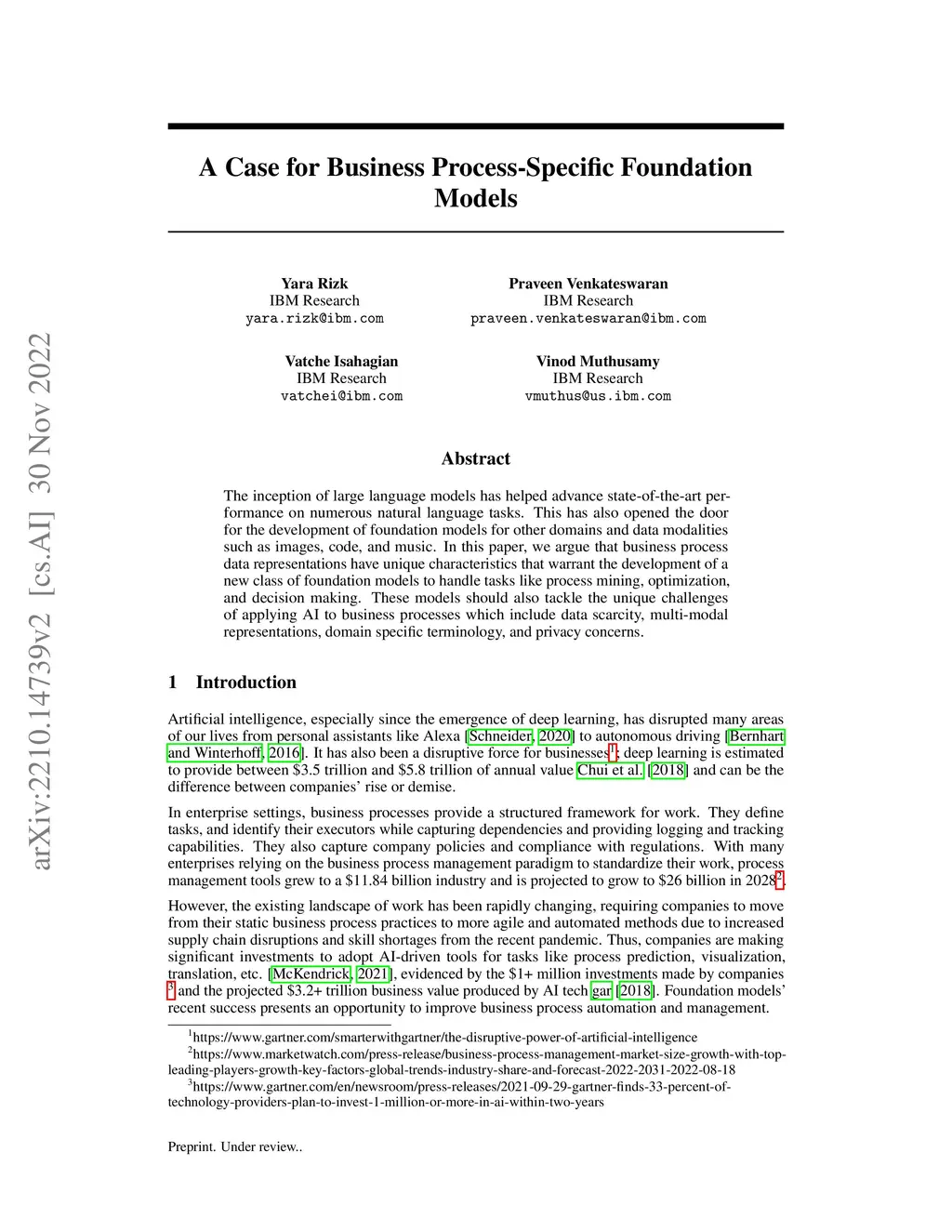 arXiv:2210.14739v2 [cs.AI] 30 Nov 2022

A Case for Business Process-Specific Foundation Models

Yara Rizk
IBM Research
yara.rizk@ibm.com

Praveen Venkateswaran
IBM Research
praveen.venkateswaran@ibm.com

Vatche Isahagian
IBM Research
vatchei@ibm.com

Vinod Muthusamy
IBM Research
vmuthus@us.ibm.com

Abstract

The inception of large language models has helped advance state-of-the-art performance on numerous natural language tasks. This has also opened the door for the development of foundation models for other domains and data modalities such as images, code, and music. In this paper, we argue that business process data representations have unique characteristics that warrant the development of a new class of foundation models to handle tasks like process mining, optimization, and decision making. These models should also tackle the unique challenges of applying AI to business processes which include data scarcity, multi-modal representations, domain specific terminology, and privacy concerns.

1 Introduction

Artificial intelligence, especially since the emergence of deep learning, has disrupted many areas of our lives from personal assistants like Alexa [Schneider, 2020] to autonomous driving [Bernhart and Winterhoff, 2016]. It has also been a disruptive force for businesses$^1$; deep learning is estimated to provide between \$3.5 trillion and \$5.8 trillion of annual value Chui et al. [2018] and can be the difference between companies' rise or demise.

In enterprise settings, business processes provide a structured framework for work. They define tasks, and identify their executors while capturing dependencies and providing logging and tracking capabilities. They also capture company policies and compliance with regulations. With many enterprises relying on the business process management paradigm to standardize their work, process management tools grew to a \$11.84 billion industry and is projected to grow to \$26 billion in 2028$^2$.

However, the existing landscape of work has been rapidly changing, requiring companies to move from their static business process practices to more agile and automated methods due to increased supply chain disruptions and skill shortages from the recent pandemic. Thus, companies are making significant investments to adopt AI-driven tools for tasks like process prediction, visualization, translation, etc. [McKendrick, 2021], evidenced by the \$1+ million investments made by companies $^3$ and the projected \$3.2+ trillion business value produced by AI tech gar [2018]. Foundation models' recent success presents an opportunity to improve business process automation and management.

$^1$https://www.gartner.com/smarterwithgartner/the-disruptive-power-of-artificial-intelligence
$^2$https://www.marketwatch.com/press-release/business-process-management-market-size-growth-with-top-leading-players-growth-key-factors-global-trends-industry-share-and-forecast-2022-2031-2022-08-18
$^3$https://www.gartner.com/en/newsroom/press-releases/2021-09-29-gartner-finds-33-percent-of-technology-providers-plan-to-invest-1-million-or-more-in-ai-within-two-years

Preprint. Under review..